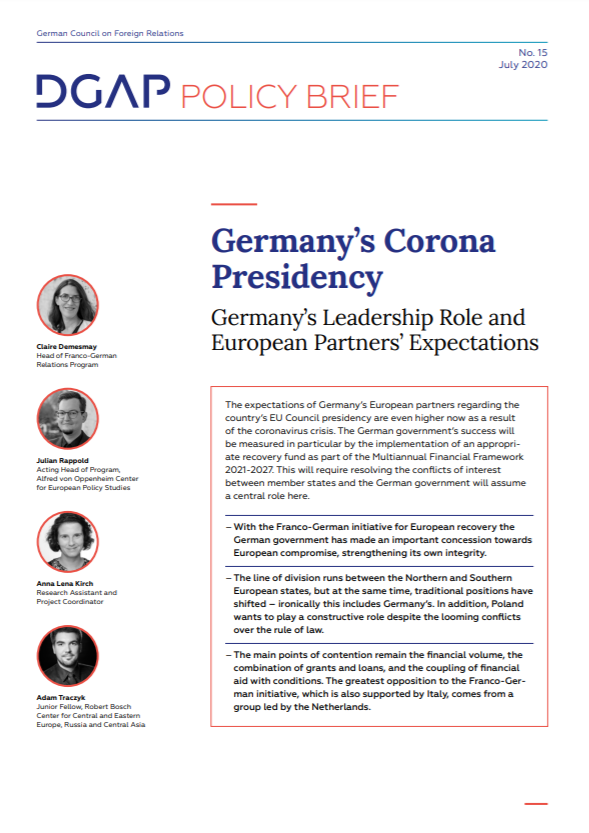 German Council on Foreign Relations

No. 15
July 2020

DGAP POLICY BRIEF

Germany's Corona Presidency

Germany's Leadership Role and European Partners' Expectations

Claire Demesmay
Head of Franco-German Relations Program

Julian Rappold
Acting Head of Program, Alfred von Oppenheim Center for European Policy Studies

Anna Lena Kirch
Research Assistant and Project Coordinator

Adam Traczyk
Junior Fellow, Robert Bosch Center for Central and Eastern Europe, Russia and Central Asia

The expectations of Germany's European partners regarding the country's EU Council presidency are even higher now as a result of the coronavirus crisis. The German government's success will be measured in particular by the implementation of an appropriate recovery fund as part of the Multiannual Financial Framework 2021-2027. This will require resolving the conflicts of interest between member states and the German government will assume a central role here.

– With the Franco-German initiative for European recovery the German government has made an important concession towards European compromise, strengthening its own integrity.

– The line of division runs between the Northern and Southern European states, but at the same time, traditional positions have shifted – ironically this includes Germany's. In addition, Poland wants to play a constructive role despite the looming conflicts over the rule of law.

– The main points of contention remain the financial volume, the combination of grants and loans, and the coupling of financial aid with conditions. The greatest opposition to the Franco-German initiative, which is also supported by Italy, comes from a group led by the Netherlands.